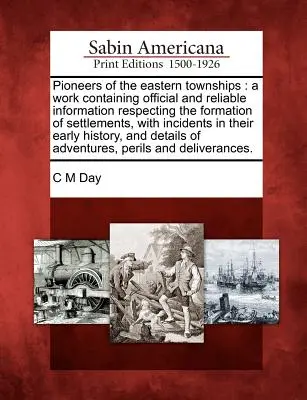 Sabin Americana
Print Editions 1500-1926

Pioneers of the eastern townships : a work containing official and reliable information respecting the formation of settlements, with incidents in their early history, and details of adventures, perils and deliverances.

C M Day